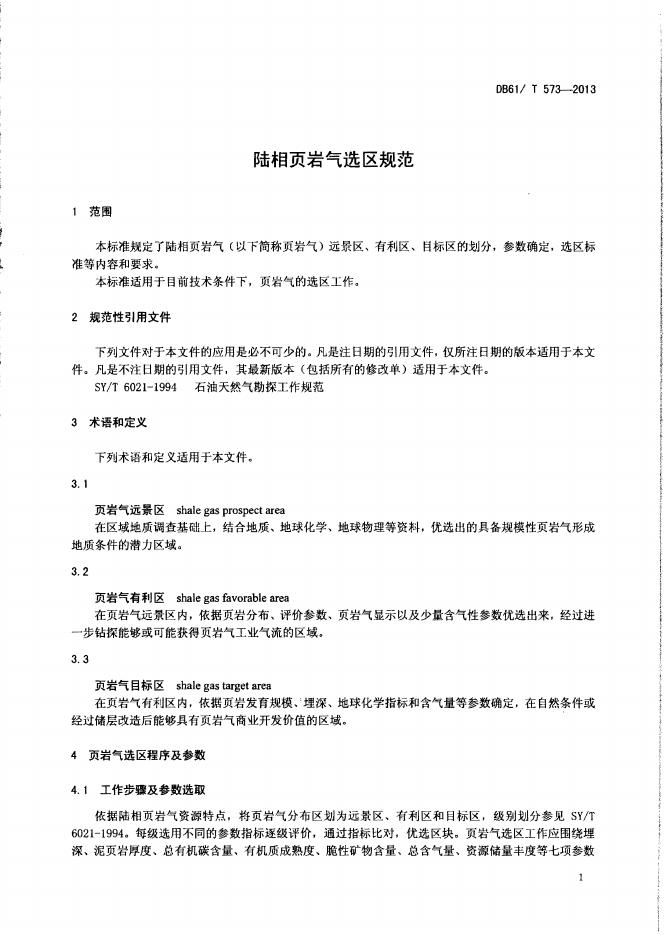 DB61/ T 573—2013

陆相页岩气选区规范

1 范围

本标准规定了陆相页岩气（以下简称页岩气）远景区、有利区、目标区的划分，参数确定，选区标准等内容和要求。
本标准适用于目前技术条件下，页岩气的选区工作。

2 规范性引用文件

下列文件对于本文件的应用是必不可少的。凡是注日期的引用文件，仅所注日期的版本适用于本文件。凡是不注日期的引用文件，其最新版本（包括所有的修改单）适用于本文件。
SY/T 6021-1994 石油天然气勘探工作规范

3 术语和定义

下列术语和定义适用于本文件。

3.1

页岩气远景区 shale gas prospect area
在区域地质调查基础上，结合地质、地球化学、地球物理等资料，优选出的具备规模性页岩气形成地质条件的潜力区域。

3.2

页岩气有利区 shale gas favorable area
在页岩气远景区内，依据页岩分布、评价参数、页岩气显示以及少量含气性参数优选出来，经过进一步钻探能够或可能获得页岩气工业气流的区域。

3.3

页岩气目标区 shale gas target area
在页岩气有利区内，依据页岩发育规模、埋深、地球化学指标和含气量等参数确定，在自然条件或经过储层改造后能够具有页岩气商业开发价值的区域。

4 页岩气选区程序及参数

4.1 工作步骤及参数选取

依据陆相页岩气资源特点，将页岩气分布区划为远景区、有利区和目标区，级别划分参见 SY/T 6021-1994。每级选用不同的参数指标逐级评价，通过指标比对，优选区块。页岩气选区工作应围绕埋深、泥页岩厚度、总有机碳含量、有机质成熟度、脆性矿物含量、总含气量、资源储量丰度等七项参数

1